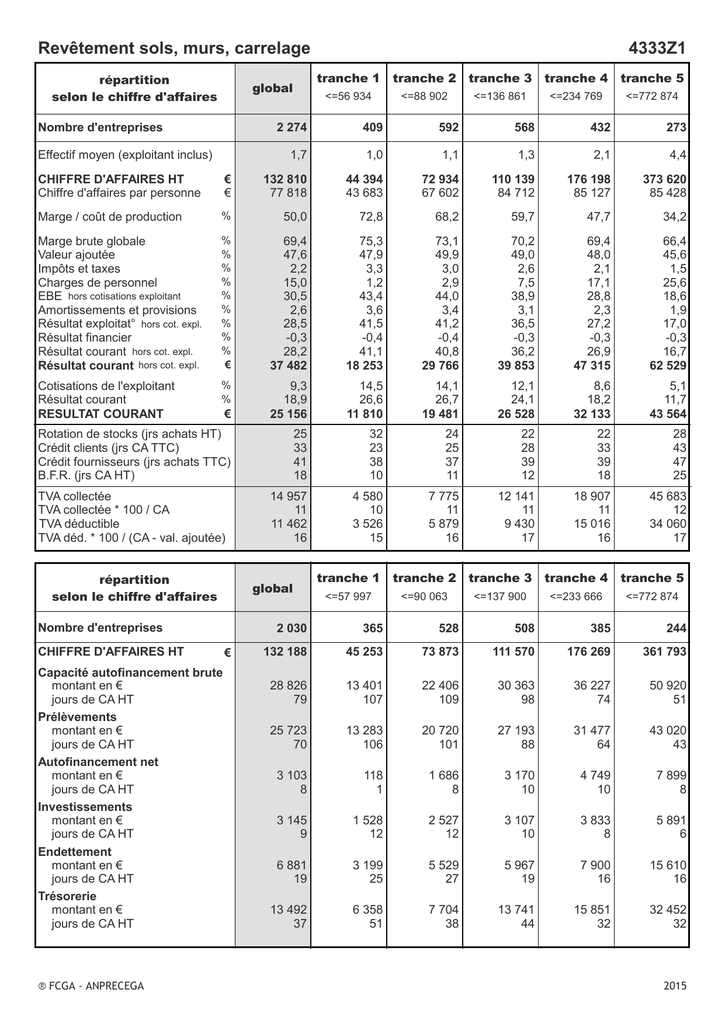 Revêtement sols, murs, carrelage 4333Z1

| répartition selon le chiffre d'affaires | | global | tranche 1 <=56 934 | tranche 2 <=88 902 | tranche 3 <=136 861 | tranche 4 <=234 769 | tranche 5 <=772 874 |
|---|---|---|---|---|---|---|---|
| Nombre d'entreprises | | 2 274 | 409 | 592 | 568 | 432 | 273 |
| Effectif moyen (exploitant inclus) | | 1,7 | 1,0 | 1,1 | 1,3 | 2,1 | 4,4 |
| CHIFFRE D'AFFAIRES HT | € | 132 810 | 44 394 | 72 934 | 110 139 | 176 198 | 373 620 |
| Chiffre d'affaires par personne | € | 77 818 | 43 683 | 67 602 | 84 712 | 85 127 | 85 428 |
| Marge / coût de production | % | 50,0 | 72,8 | 68,2 | 59,7 | 47,7 | 34,2 |
| Marge brute globale | % | 69,4 | 75,3 | 73,1 | 70,2 | 69,4 | 66,4 |
| Valeur ajoutée | % | 47,6 | 47,9 | 49,9 | 49,0 | 48,0 | 45,6 |
| Impôts et taxes | % | 2,2 | 3,3 | 3,0 | 2,6 | 2,1 | 1,5 |
| Charges de personnel | % | 15,0 | 1,2 | 2,9 | 7,5 | 17,1 | 25,6 |
| EBE hors cotisations exploitant | % | 30,5 | 43,4 | 44,0 | 38,9 | 28,8 | 18,6 |
| Amortissements et provisions | % | 2,6 | 3,6 | 3,4 | 3,1 | 2,3 | 1,9 |
| Résultat exploitat° hors cot. expl. | % | 28,5 | 41,5 | 41,2 | 36,5 | 27,2 | 17,0 |
| Résultat financier | % | -0,3 | -0,4 | -0,4 | -0,3 | -0,3 | -0,3 |
| Résultat courant hors cot. expl. | % | 28,2 | 41,1 | 40,8 | 36,2 | 26,9 | 16,7 |
| Résultat courant hors cot. expl. | € | 37 482 | 18 253 | 29 766 | 39 853 | 47 315 | 62 529 |
| Cotisations de l'exploitant | % | 9,3 | 14,5 | 14,1 | 12,1 | 8,6 | 5,1 |
| Résultat courant | % | 18,9 | 26,6 | 26,7 | 24,1 | 18,2 | 11,7 |
| RESULTAT COURANT | € | 25 156 | 11 810 | 19 481 | 26 528 | 32 133 | 43 564 |
| Rotation de stocks (jrs achats HT) | | 25 | 32 | 24 | 22 | 22 | 28 |
| Crédit clients (jrs CA TTC) | | 33 | 23 | 25 | 28 | 33 | 43 |
| Crédit fournisseurs (jrs achats TTC) | | 41 | 38 | 37 | 39 | 39 | 47 |
| B.F.R. (jrs CA HT) | | 18 | 10 | 11 | 12 | 18 | 25 |
| TVA collectée | | 14 957 | 4 580 | 7 775 | 12 141 | 18 907 | 45 683 |
| TVA collectée * 100 / CA | | 11 | 10 | 11 | 11 | 11 | 12 |
| TVA déductible | | 11 462 | 3 526 | 5 879 | 9 430 | 15 016 | 34 060 |
| TVA déd. * 100 / (CA - val. ajoutée) | | 16 | 15 | 16 | 17 | 16 | 17 |

| répartition selon le chiffre d'affaires | | global | tranche 1 <=57 997 | tranche 2 <=90 063 | tranche 3 <=137 900 | tranche 4 <=233 666 | tranche 5 <=772 874 |
|---|---|---|---|---|---|---|---|
| Nombre d'entreprises | | 2 030 | 365 | 528 | 508 | 385 | 244 |
| CHIFFRE D'AFFAIRES HT | € | 132 188 | 45 253 | 73 873 | 111 570 | 176 269 | 361 793 |
| Capacité autofinancement brute | | | | | | | |
| montant en € | | 28 826 | 13 401 | 22 406 | 30 363 | 36 227 | 50 920 |
| jours de CA HT | | 79 | 107 | 109 | 98 | 74 | 51 |
| Prélèvements | | | | | | | |
| montant en € | | 25 723 | 13 283 | 20 720 | 27 193 | 31 477 | 43 020 |
| jours de CA HT | | 70 | 106 | 101 | 88 | 64 | 43 |
| Autofinancement net | | | | | | | |
| montant en € | | 3 103 | 118 | 1 686 | 3 170 | 4 749 | 7 899 |
| jours de CA HT | | 8 | 1 | 8 | 10 | 10 | 8 |
| Investissements | | | | | | | |
| montant en € | | 3 145 | 1 528 | 2 527 | 3 107 | 3 833 | 5 891 |
| jours de CA HT | | 9 | 12 | 12 | 10 | 8 | 6 |
| Endettement | | | | | | | |
| montant en € | | 6 881 | 3 199 | 5 529 | 5 967 | 7 900 | 15 610 |
| jours de CA HT | | 19 | 25 | 27 | 19 | 16 | 16 |
| Trésorerie | | | | | | | |
| montant en € | | 13 492 | 6 358 | 7 704 | 13 741 | 15 851 | 32 452 |
| jours de CA HT | | 37 | 51 | 38 | 44 | 32 | 32 |

® FCGA - ANPRECEGA 2015